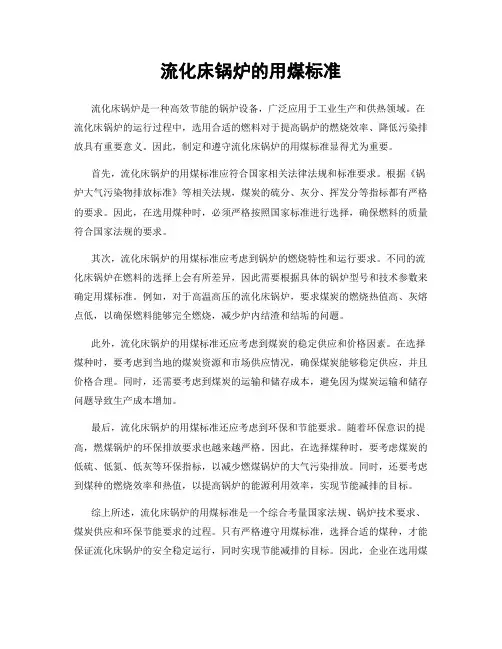 流化床锅炉的用煤标准

流化床锅炉是一种高效节能的锅炉设备，广泛应用于工业生产和供热领域。在流化床锅炉的运行过程中，选用合适的燃料对于提高锅炉的燃烧效率、降低污染排放具有重要意义。因此，制定和遵守流化床锅炉的用煤标准显得尤为重要。

首先，流化床锅炉的用煤标准应符合国家相关法律法规和标准要求。根据《锅炉大气污染物排放标准》等相关法规，煤炭的硫分、灰分、挥发分等指标都有严格的要求。因此，在选用煤种时，必须严格按照国家标准进行选择，确保燃料的质量符合国家法规的要求。

其次，流化床锅炉的用煤标准应考虑到锅炉的燃烧特性和运行要求。不同的流化床锅炉在燃料的选择上会有所差异，因此需要根据具体的锅炉型号和技术参数来确定用煤标准。例如，对于高温高压的流化床锅炉，要求煤炭的燃烧热值高、灰熔点低，以确保燃料能够完全燃烧，减少炉内结渣和结垢的问题。

此外，流化床锅炉的用煤标准还应考虑到煤炭的稳定供应和价格因素。在选择煤种时，要考虑到当地的煤炭资源和市场供应情况，确保煤炭能够稳定供应，并且价格合理。同时，还需要考虑到煤炭的运输和储存成本，避免因为煤炭运输和储存问题导致生产成本增加。

最后，流化床锅炉的用煤标准还应考虑到环保和节能要求。随着环保意识的提高，燃煤锅炉的环保排放要求也越来越严格。因此，在选择煤种时，要考虑煤炭的低硫、低氮、低灰等环保指标，以减少燃煤锅炉的大气污染排放。同时，还要考虑到煤种的燃烧效率和热值，以提高锅炉的能源利用效率，实现节能减排的目标。

综上所述，流化床锅炉的用煤标准是一个综合考量国家法规、锅炉技术要求、煤炭供应和环保节能要求的过程。只有严格遵守用煤标准，选择合适的煤种，才能保证流化床锅炉的安全稳定运行，同时实现节能减排的目标。因此，企业在选用煤